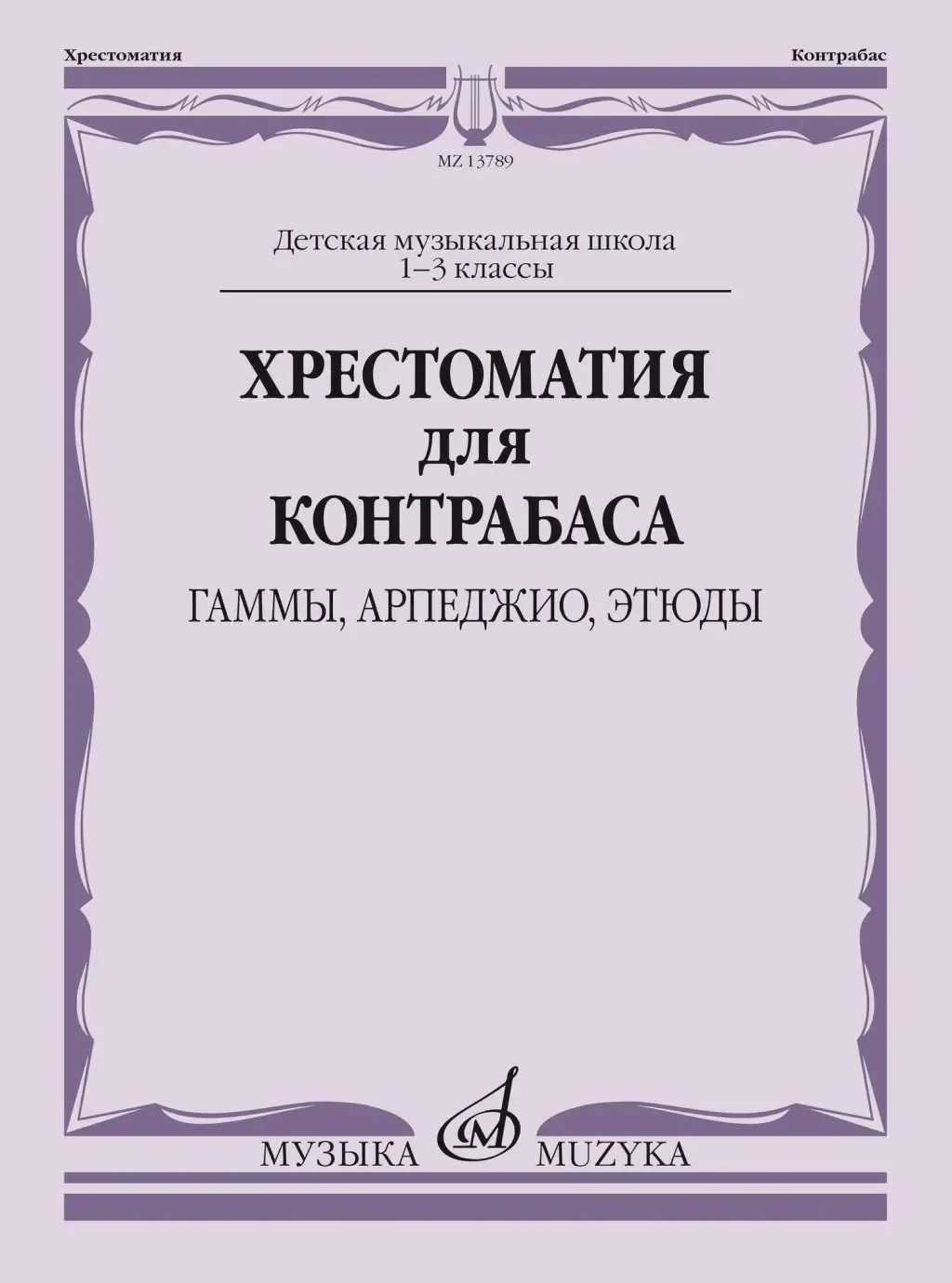 Хрестоматия

Контрабас

MZ 13789

Детская музыкальная школа
1–3 классы

ХРЕСТОМАТИЯ
ДЛЯ
КОНТРАБАСА

ГАММЫ, АРПЕДЖИО, ЭТЮДЫ

МУЗЫКА MUZYKA